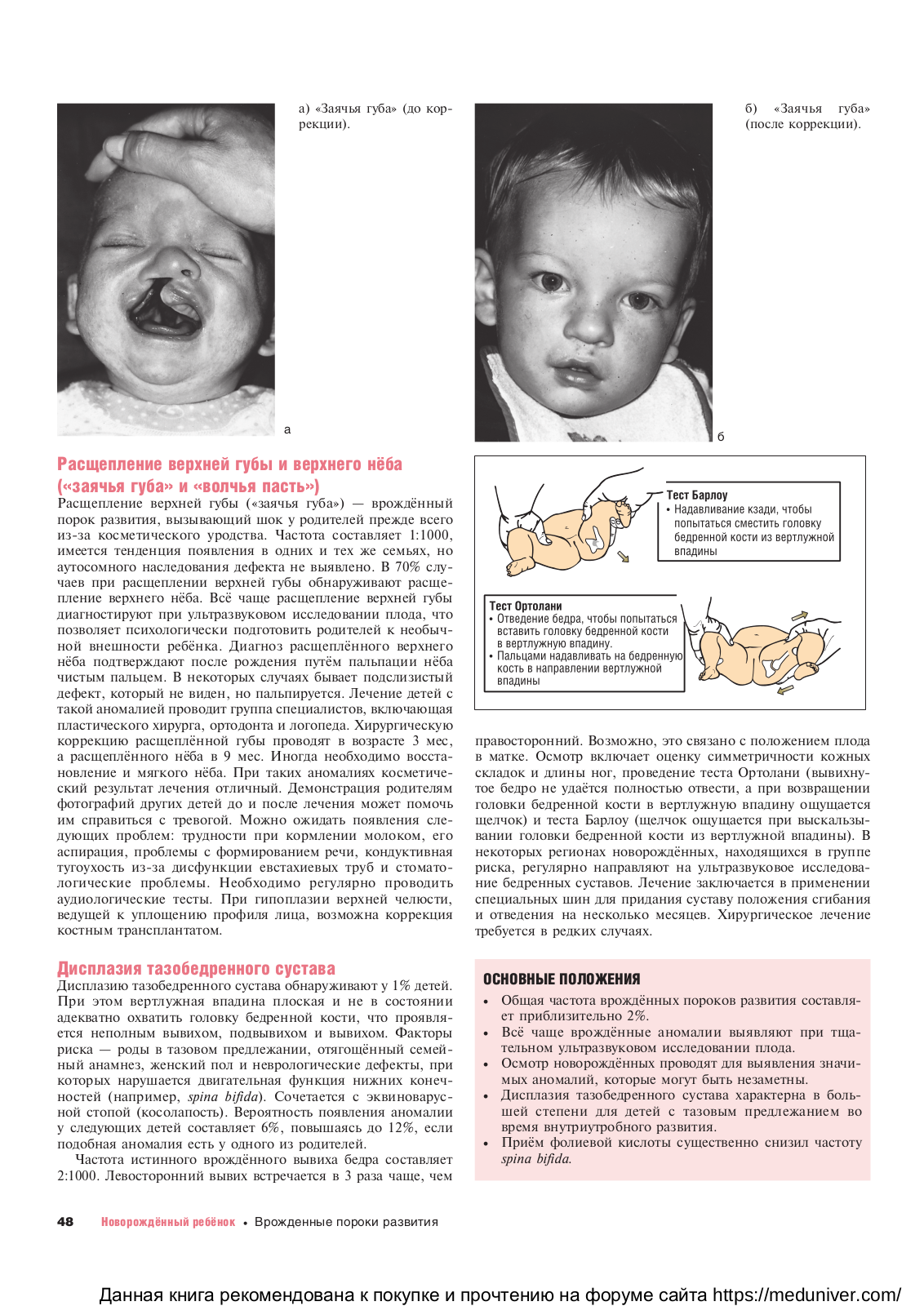 а) «Заячья губа» (до коррекции).

а

б) «Заячья губа» (после коррекции).

б

Расщепление верхней губы и верхнего нёба («заячья губа» и «волчья пасть»)

Расщепление верхней губы («заячья губа») — врождённый порок развития, вызывающий шок у родителей прежде всего из-за косметического уродства. Частота составляет 1:1000, имеется тенденция появления в одних и тех же семьях, но аутосомного наследования дефекта не выявлено. В 70% случаев при расщеплении верхней губы обнаруживают расщепление верхнего нёба. Всё чаще расщепление верхней губы диагностируют при ультразвуковом исследовании плода, что позволяет психологически подготовить родителей к необычной внешности ребёнка. Диагноз расщеплённого верхнего нёба подтверждают после рождения путём пальпации нёба чистым пальцем. В некоторых случаях бывает подслизистый дефект, который не виден, но пальпируется. Лечение детей с такой аномалией проводит группа специалистов, включающая пластического хирурга, ортодонта и логопеда. Хирургическую коррекцию расщеплённой губы проводят в возрасте 3 мес, а расщеплённого нёба в 9 мес. Иногда необходимо восстановление и мягкого нёба. При таких аномалиях косметический результат лечения отличный. Демонстрация родителям фотографий других детей до и после лечения может помочь им справиться с тревогой. Можно ожидать появления следующих проблем: трудности при кормлении молоком, его аспирация, проблемы с формированием речи, кондуктивная тугоухость из-за дисфункции евстахиевых труб и стоматологические проблемы. Необходимо регулярно проводить аудиологические тесты. При гипоплазии верхней челюсти, ведущей к уплощению профиля лица, возможна коррекция костным трансплантатом.

Дисплазия тазобедренного сустава

Дисплазию тазобедренного сустава обнаруживают у 1% детей. При этом вертлужная впадина плоская и не в состоянии адекватно охватить головку бедренной кости, что проявляется неполным вывихом, подвывихом и вывихом. Факторы риска — роды в тазовом предлежании, отягощённый семейный анамнез, женский пол и неврологические дефекты, при которых нарушается двигательная функция нижних конечностей (например, spina bifida). Сочетается с эквиноварусной стопой (косолапость). Вероятность появления аномалии у следующих детей составляет 6%, повышаясь до 12%, если подобная аномалия есть у одного из родителей.

Частота истинного врождённого вывиха бедра составляет 2:1000. Левосторонний вывих встречается в 3 раза чаще, чем

Тест Барлоу
• Надавливание кзади, чтобы попытаться сместить головку бедренной кости из вертлужной впадины

Тест Ортолани
• Отведение бедра, чтобы попытаться вставить головку бедренной кости в вертлужную впадину.
• Пальцами надавливать на бедренную кость в направлении вертлужной впадины

правосторонний. Возможно, это связано с положением плода в матке. Осмотр включает оценку симметричности кожных складок и длины ног, проведение теста Ортолани (вывихнутое бедро не удаётся полностью отвести, а при возвращении головки бедренной кости в вертлужную впадину ощущается щелчок) и теста Барлоу (щелчок ощущается при выскальзывании головки бедренной кости из вертлужной впадины). В некоторых регионах новорождённых, находящихся в группе риска, регулярно направляют на ультразвуковое исследование бедренных суставов. Лечение заключается в применении специальных шин для придания суставу положения сгибания и отведения на несколько месяцев. Хирургическое лечение требуется в редких случаях.

ОСНОВНЫЕ ПОЛОЖЕНИЯ
• Общая частота врождённых пороков развития составляет приблизительно 2%.
• Всё чаще врождённые аномалии выявляют при тщательном ультразвуковом исследовании плода.
• Осмотр новорождённых проводят для выявления значимых аномалий, которые могут быть незаметны.
• Дисплазия тазобедренного сустава характерна в большей степени для детей с тазовым предлежанием во время внутриутробного развития.
• Приём фолиевой кислоты существенно снизил частоту spina bifida.

48 Новорождённый ребёнок • Врожденные пороки развития

Данная книга рекомендована к покупке и прочтению на форуме сайта https://meduniver.com/